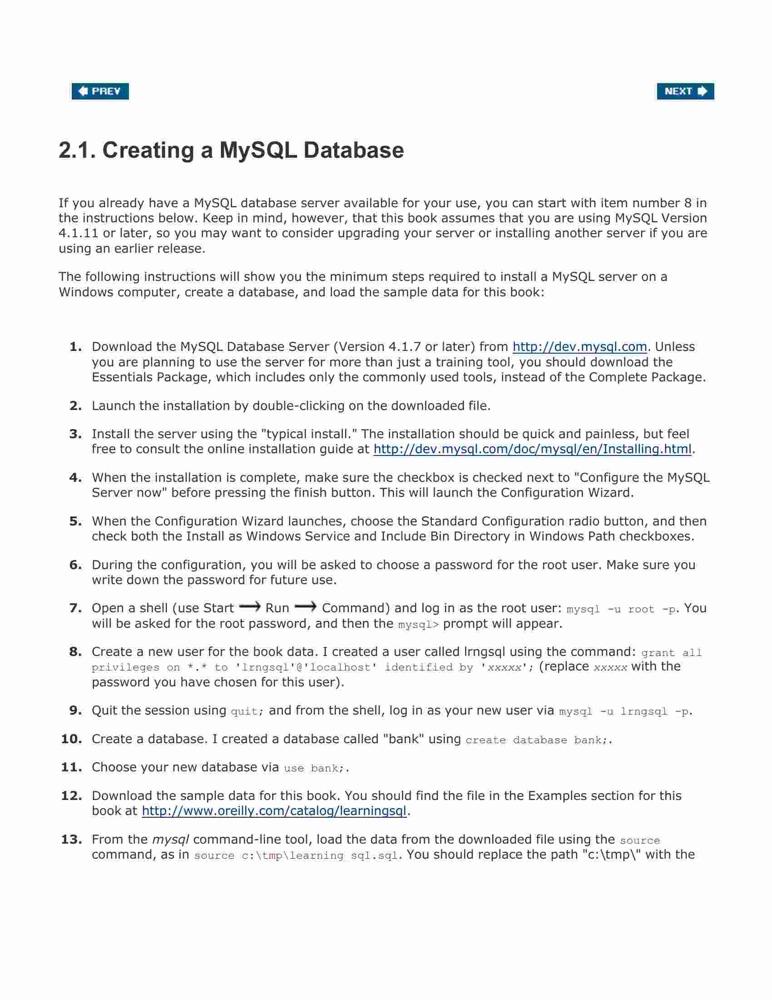 PREV

NEXT

2.1. Creating a MySQL Database

If you already have a MySQL database server available for your use, you can start with item number 8 in the instructions below. Keep in mind, however, that this book assumes that you are using MySQL Version 4.1.11 or later, so you may want to consider upgrading your server or installing another server if you are using an earlier release.

The following instructions will show you the minimum steps required to install a MySQL server on a Windows computer, create a database, and load the sample data for this book:

1. Download the MySQL Database Server (Version 4.1.7 or later) from http://dev.mysql.com. Unless you are planning to use the server for more than just a training tool, you should download the Essentials Package, which includes only the commonly used tools, instead of the Complete Package.

2. Launch the installation by double-clicking on the downloaded file.

3. Install the server using the "typical install." The installation should be quick and painless, but feel free to consult the online installation guide at http://dev.mysql.com/doc/mysql/en/Installing.html.

4. When the installation is complete, make sure the checkbox is checked next to "Configure the MySQL Server now" before pressing the finish button. This will launch the Configuration Wizard.

5. When the Configuration Wizard launches, choose the Standard Configuration radio button, and then check both the Install as Windows Service and Include Bin Directory in Windows Path checkboxes.

6. During the configuration, you will be asked to choose a password for the root user. Make sure you write down the password for future use.

7. Open a shell (use Start ⟶ Run ⟶ Command) and log in as the root user: mysql -u root -p. You will be asked for the root password, and then the mysql> prompt will appear.

8. Create a new user for the book data. I created a user called lrngsql using the command: grant all privileges on *.* to 'lrngsql'@'localhost' identified by 'xxxxx'; (replace xxxxx with the password you have chosen for this user).

9. Quit the session using quit; and from the shell, log in as your new user via mysql -u lrngsql -p.

10. Create a database. I created a database called "bank" using create database bank;.

11. Choose your new database via use bank;.

12. Download the sample data for this book. You should find the file in the Examples section for this book at http://www.oreilly.com/catalog/learningsql.

13. From the mysql command-line tool, load the data from the downloaded file using the source command, as in source c:\tmp\learning sql.sql. You should replace the path "c:\tmp\" with the